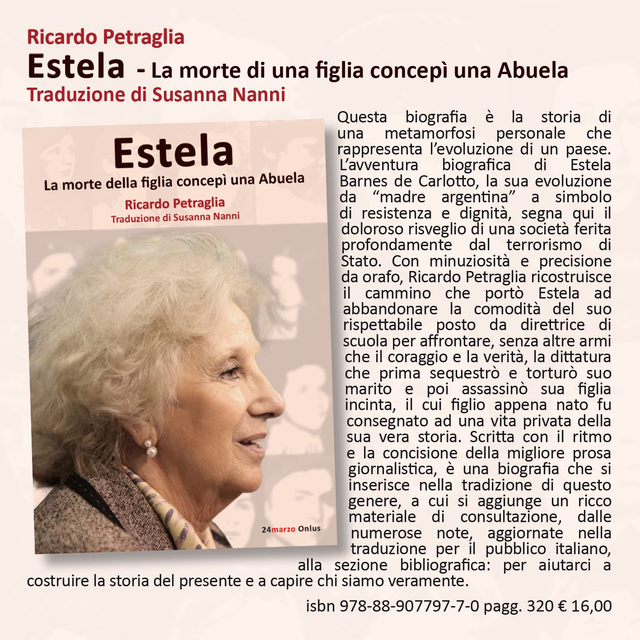 Ricardo Petraglia
Estela - La morte di una figlia concepì una Abuela
Traduzione di Susanna Nanni

Estela
La morte della figlia concepì una Abuela
Ricardo Petraglia
Traduzione di Susanna Nanni

24marzo Onlus

Questa biografia è la storia di una metamorfosi personale che rappresenta l'evoluzione di un paese. L'avventura biografica di Estela Barnes de Carlotto, la sua evoluzione da "madre argentina" a simbolo di resistenza e dignità, segna qui il doloroso risveglio di una società ferita profondamente dal terrorismo di Stato. Con minuziosità e precisione da orafo, Ricardo Petraglia ricostruisce il cammino che portò Estela ad abbandonare la comodità del suo rispettabile posto da direttrice di scuola per affrontare, senza altre armi che il coraggio e la verità, la dittatura che prima sequestrò e torturò suo marito e poi assassinò sua figlia incinta, il cui figlio appena nato fu consegnato ad una vita privata della sua vera storia. Scritta con il ritmo e la concisione della migliore prosa giornalistica, è una biografia che si inserisce nella tradizione di questo genere, a cui si aggiunge un ricco materiale di consultazione, dalle numerose note, aggiornate nella traduzione per il pubblico italiano, alla sezione bibliografica: per aiutarci a costruire la storia del presente e a capire chi siamo veramente.

isbn 978-88-907797-7-0 pagg. 320 € 16,00